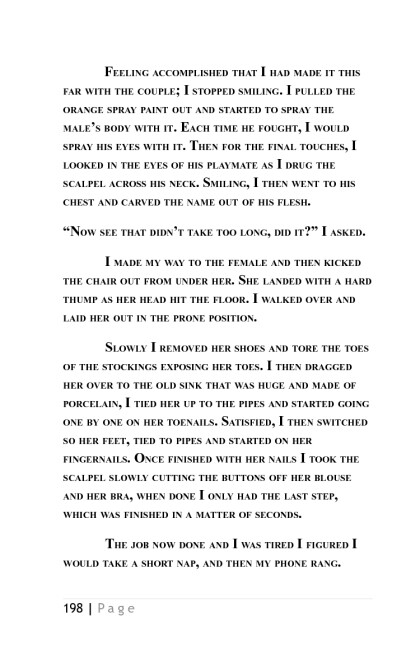 Feeling accomplished that I had made it this far with the couple; I stopped smiling. I pulled the orange spray paint out and started to spray the male's body with it. Each time he fought, I would spray his eyes with it. Then for the final touches, I looked in the eyes of his playmate as I drug the scalpel across his neck. Smiling, I then went to his chest and carved the name out of his flesh.

"Now see that didn't take too long, did it?" I asked.

I made my way to the female and then kicked the chair out from under her. She landed with a hard thump as her head hit the floor. I walked over and laid her out in the prone position.

Slowly I removed her shoes and tore the toes of the stockings exposing her toes. I then dragged her over to the old sink that was huge and made of porcelain, I tied her up to the pipes and started going one by one on her toenails. Satisfied, I then switched so her feet, tied to pipes and started on her fingernails. Once finished with her nails I took the scalpel slowly cutting the buttons off her blouse and her bra, when done I only had the last step, which was finished in a matter of seconds.

The job now done and I was tired I figured I would take a short nap, and then my phone rang.

198 | Page